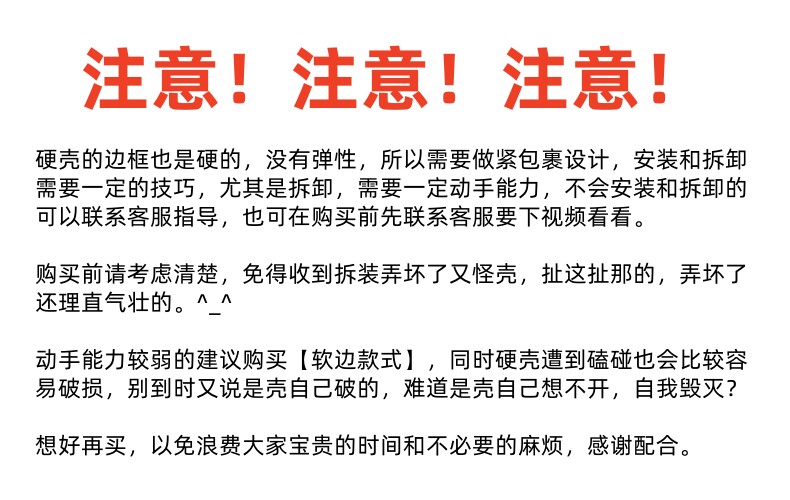 注意！注意！注意！

硬壳的边框也是硬的，没有弹性，所以需要做紧包裹设计，安装和拆卸需要一定的技巧，尤其是拆卸，需要一定动手能力，不会安装和拆卸的可以联系客服指导，也可在购买前先联系客服要下视频看看。

购买前请考虑清楚，免得收到拆装弄坏了又怪壳，扯这扯那的，弄坏了还理直气壮的。^_^

动手能力较弱的建议购买【软边款式】，同时硬壳遭到磕碰也会比较容易破损，别到时又说是壳自己破的，难道是壳自己想不开，自我毁灭？

想好再买，以免浪费大家宝贵的时间和不必要的麻烦，感谢配合。